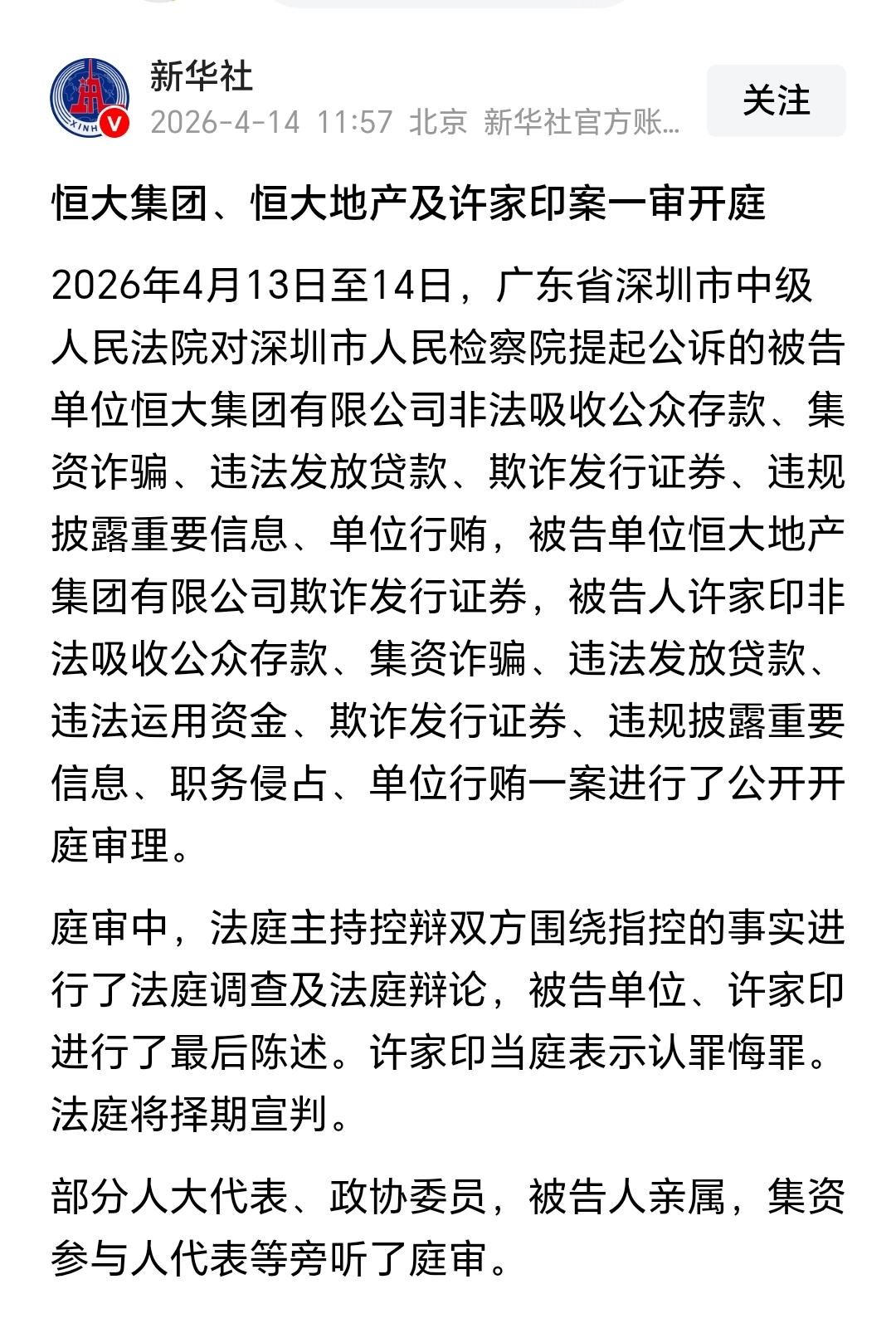 XINH

新华社
2026-4-14 11:57 北京 新华社官方账...

关注

恒大集团、恒大地产及许家印案一审开庭

2026年4月13日至14日，广东省深圳市中级人民法院对深圳市人民检察院提起公诉的被告单位恒大集团有限公司非法吸收公众存款、集资诈骗、违法发放贷款、欺诈发行证券、违规披露重要信息、单位行贿，被告单位恒大地产集团有限公司欺诈发行证券，被告人许家印非法吸收公众存款、集资诈骗、违法发放贷款、违法运用资金、欺诈发行证券、违规披露重要信息、职务侵占、单位行贿一案进行了公开开庭审理。

庭审中，法庭主持控辩双方围绕指控的事实进行了法庭调查及法庭辩论，被告单位、许家印进行了最后陈述。许家印当庭表示认罪悔罪。法庭将择期宣判。

部分人大代表、政协委员，被告人亲属，集资参与人代表等旁听了庭审。